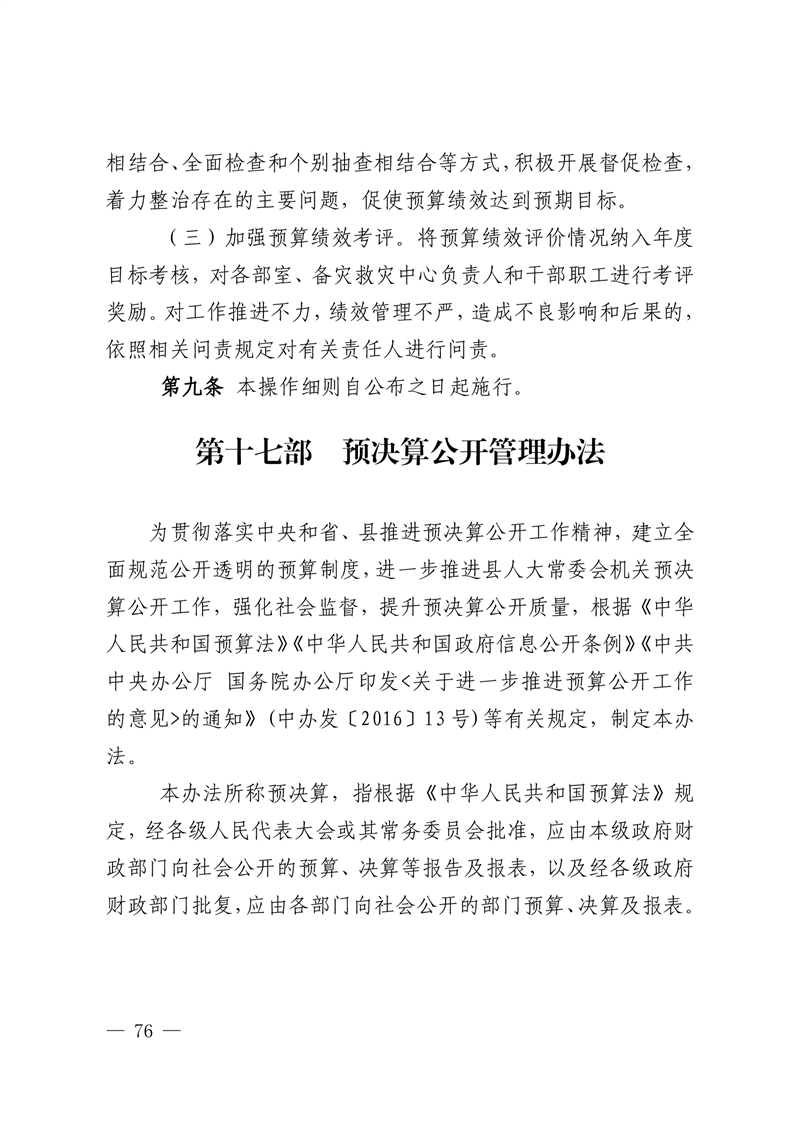 相结合、全面检查和个别抽查相结合等方式，积极开展督促检查，着力整治存在的主要问题，促使预算绩效达到预期目标。

（三）加强预算绩效考评。将预算绩效评价情况纳入年度目标考核，对各部室、备灾救灾中心负责人和干部职工进行考评奖励。对工作推进不力，绩效管理不严，造成不良影响和后果的，依照相关问责规定对有关责任人进行问责。

第九条 本操作细则自公布之日起施行。

第十七部 预决算公开管理办法

为贯彻落实中央和省、县推进预决算公开工作精神，建立全面规范公开透明的预算制度，进一步推进县人大常委会机关预决算公开工作，强化社会监督，提升预决算公开质量，根据《中华人民共和国预算法》《中华人民共和国政府信息公开条例》《中共中央办公厅 国务院办公厅印发<关于进一步推进预算公开工作的意见>的通知》（中办发〔2016〕13号）等有关规定，制定本办法。

本办法所称预决算，指根据《中华人民共和国预算法》规定，经各级人民代表大会或其常务委员会批准，应由本级政府财政部门向社会公开的预算、决算等报告及报表，以及经各级政府财政部门批复，应由各部门向社会公开的部门预算、决算及报表。

— 76 —